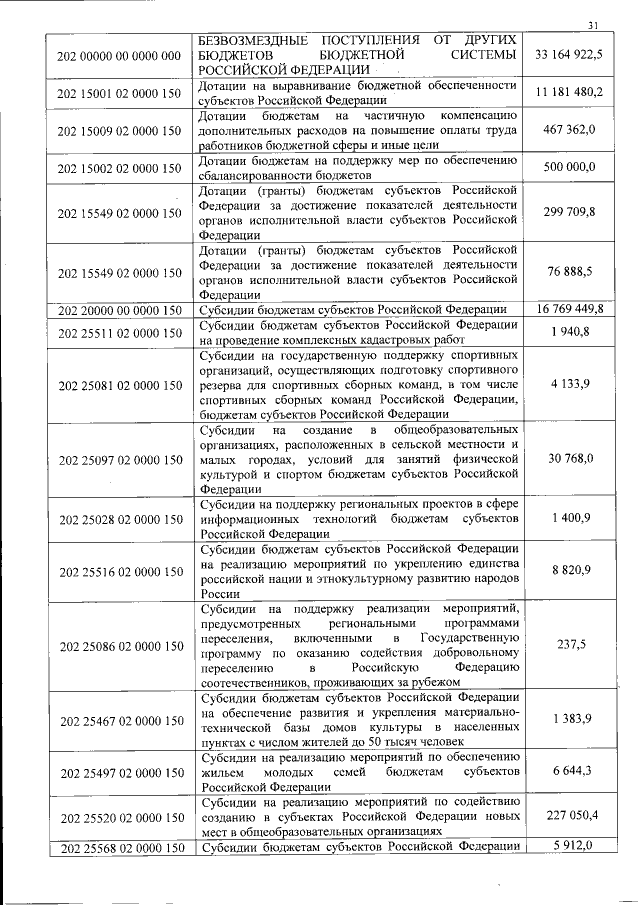 31

| | | |
|---|---|---|
| 202 00000 00 0000 000 | БЕЗВОЗМЕЗДНЫЕ ПОСТУПЛЕНИЯ ОТ ДРУГИХ БЮДЖЕТОВ БЮДЖЕТНОЙ СИСТЕМЫ РОССИЙСКОЙ ФЕДЕРАЦИИ | 33 164 922,5 |
| 202 15001 02 0000 150 | Дотации на выравнивание бюджетной обеспеченности субъектов Российской Федерации | 11 181 480,2 |
| 202 15009 02 0000 150 | Дотации бюджетам на частичную компенсацию дополнительных расходов на повышение оплаты труда работников бюджетной сферы и иные цели | 467 362,0 |
| 202 15002 02 0000 150 | Дотации бюджетам на поддержку мер по обеспечению сбалансированности бюджетов | 500 000,0 |
| 202 15549 02 0000 150 | Дотации (гранты) бюджетам субъектов Российской Федерации за достижение показателей деятельности органов исполнительной власти субъектов Российской Федерации | 299 709,8 |
| 202 15549 02 0000 150 | Дотации (гранты) бюджетам субъектов Российской Федерации за достижение показателей деятельности органов исполнительной власти субъектов Российской Федерации | 76 888,5 |
| 202 20000 00 0000 150 | Субсидии бюджетам субъектов Российской Федерации | 16 769 449,8 |
| 202 25511 02 0000 150 | Субсидии бюджетам субъектов Российской Федерации на проведение комплексных кадастровых работ | 1 940,8 |
| 202 25081 02 0000 150 | Субсидии на государственную поддержку спортивных организаций, осуществляющих подготовку спортивного резерва для спортивных сборных команд, в том числе спортивных сборных команд Российской Федерации, бюджетам субъектов Российской Федерации | 4 133,9 |
| 202 25097 02 0000 150 | Субсидии на создание в общеобразовательных организациях, расположенных в сельской местности и малых городах, условий для занятий физической культурой и спортом бюджетам субъектов Российской Федерации | 30 768,0 |
| 202 25028 02 0000 150 | Субсидии на поддержку региональных проектов в сфере информационных технологий бюджетам субъектов Российской Федерации | 1 400,9 |
| 202 25516 02 0000 150 | Субсидии бюджетам субъектов Российской Федерации на реализацию мероприятий по укреплению единства российской нации и этнокультурному развитию народов России | 8 820,9 |
| 202 25086 02 0000 150 | Субсидии на поддержку реализации мероприятий, предусмотренных региональными программами переселения, включенными в Государственную программу по оказанию содействия добровольному переселению в Российскую Федерацию соотечественников, проживающих за рубежом | 237,5 |
| 202 25467 02 0000 150 | Субсидии бюджетам субъектов Российской Федерации на обеспечение развития и укрепления материально-технической базы домов культуры в населенных пунктах с числом жителей до 50 тысяч человек | 1 383,9 |
| 202 25497 02 0000 150 | Субсидии на реализацию мероприятий по обеспечению жильем молодых семей бюджетам субъектов Российской Федерации | 6 644,3 |
| 202 25520 02 0000 150 | Субсидии на реализацию мероприятий по содействию созданию в субъектах Российской Федерации новых мест в общеобразовательных организациях | 227 050,4 |
| 202 25568 02 0000 150 | Субсидии бюджетам субъектов Российской Федерации | 5 912,0 |